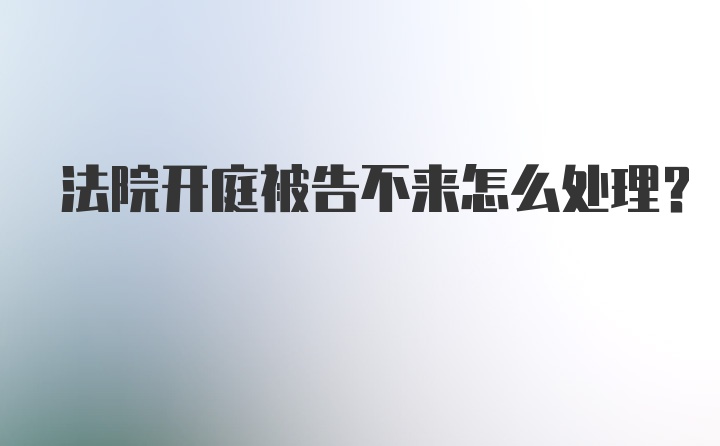 法院开庭被告不来怎么处理?